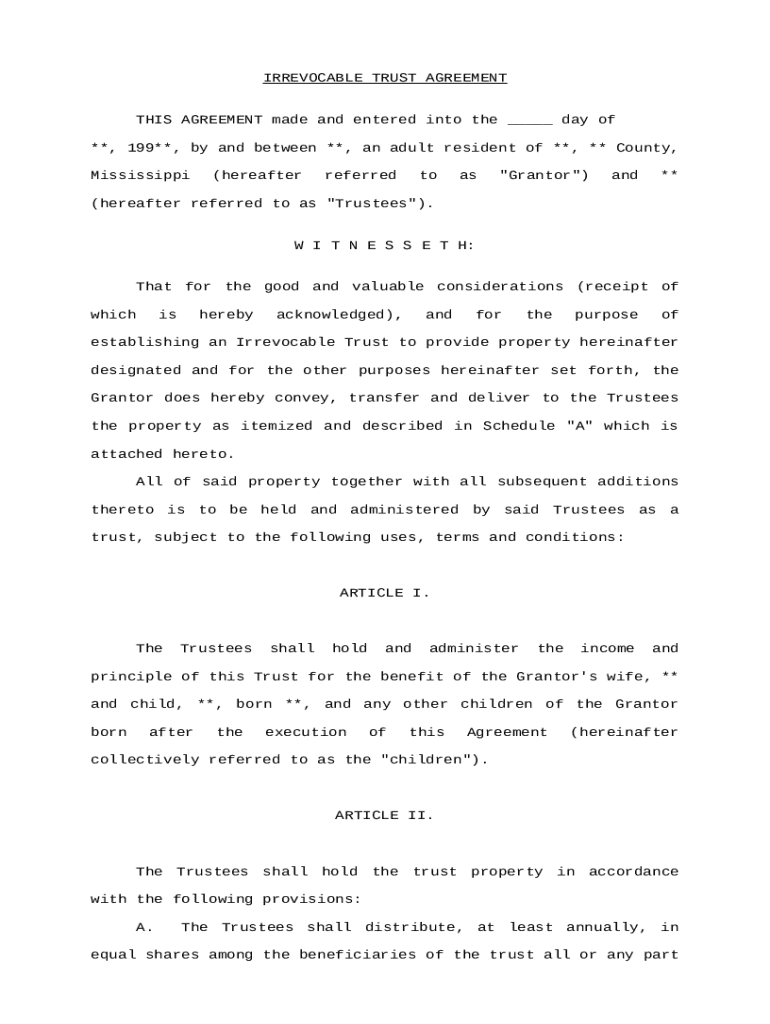 IRREVOCABLE TRUST AGREEMENT

THIS AGREEMENT made and entered into the _____ day of **, 199**, by and between **, an adult resident of **, ** County, Mississippi (hereafter referred to as "Grantor") and ** (hereafter referred to as "Trustees").

W I T N E S S E T H:

That for the good and valuable considerations (receipt of which is hereby acknowledged), and for the purpose of establishing an Irrevocable Trust to provide property hereinafter designated and for the other purposes hereinafter set forth, the Grantor does hereby convey, transfer and deliver to the Trustees the property as itemized and described in Schedule "A" which is attached hereto.

All of said property together with all subsequent additions thereto is to be held and administered by said Trustees as a trust, subject to the following uses, terms and conditions:

ARTICLE I.

The Trustees shall hold and administer the income and principle of this Trust for the benefit of the Grantor's wife, ** and child, **, born **, and any other children of the Grantor born after the execution of this Agreement (hereinafter collectively referred to as the "children").

ARTICLE II.

The Trustees shall hold the trust property in accordance with the following provisions:

A. The Trustees shall distribute, at least annually, in equal shares among the beneficiaries of the trust all or any part